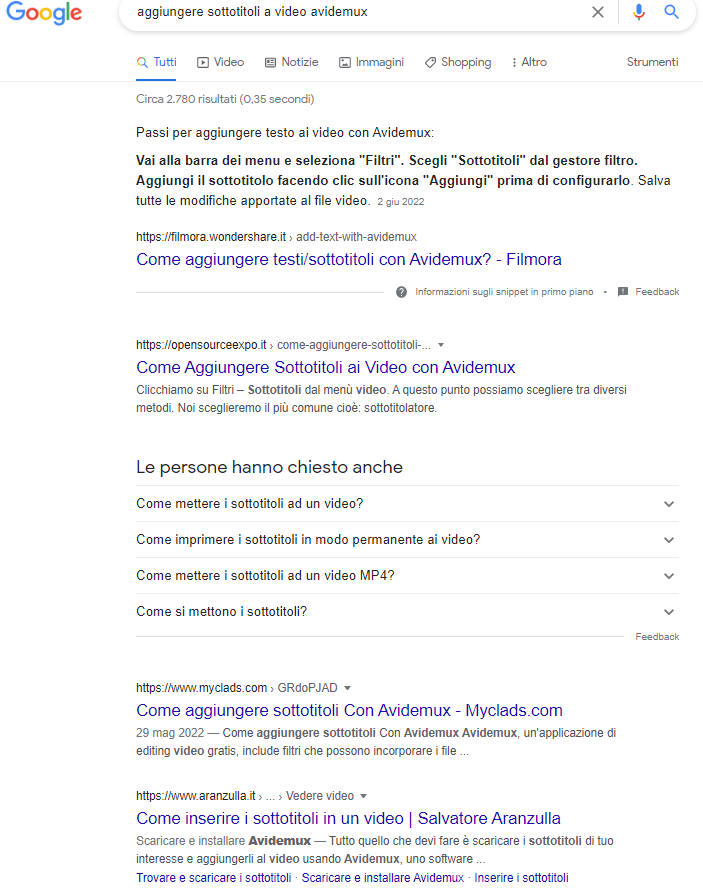 Google

aggiungere sottotitoli a video avidemux

Tutti Video Notizie Immagini Shopping Altro Strumenti

Circa 2.780 risultati (0,35 secondi)

Passi per aggiungere testo ai video con Avidemux:

Vai alla barra dei menu e seleziona "Filtri". Scegli "Sottotitoli" dal gestore filtro. Aggiungi il sottotitolo facendo clic sull'icona "Aggiungi" prima di configurarlo. Salva tutte le modifiche apportate al file video. 2 giu 2022

https://filmora.wondershare.it › add-text-with-avidemux
Come aggiungere testi/sottotitoli con Avidemux? - Filmora

Informazioni sugli snippet in primo piano • Feedback

https://opensourceexpo.it › come-aggiungere-sottotitoli-...
Come Aggiungere Sottotitoli ai Video con Avidemux
Clicchiamo su Filtri – Sottotitoli dal menù video. A questo punto possiamo scegliere tra diversi metodi. Noi sceglieremo il più comune cioè: sottotitolatore.

Le persone hanno chiesto anche

Come mettere i sottotitoli ad un video?

Come imprimere i sottotitoli in modo permanente ai video?

Come mettere i sottotitoli ad un video MP4?

Come si mettono i sottotitoli?

Feedback

https://www.myclads.com › GRdoPJAD
Come aggiungere sottotitoli Con Avidemux - Myclads.com
29 mag 2022 — Come aggiungere sottotitoli Con Avidemux Avidemux, un'applicazione di editing video gratis, include filtri che possono incorporare i file ...

https://www.aranzulla.it › ... › Vedere video
Come inserire i sottotitoli in un video | Salvatore Aranzulla
Scaricare e installare Avidemux — Tutto quello che devi fare è scaricare i sottotitoli di tuo interesse e aggiungerli al video usando Avidemux, uno software ...
Trovare e scaricare i sottotitoli · Scaricare e installare Avidemux · Inserire i sottotitoli